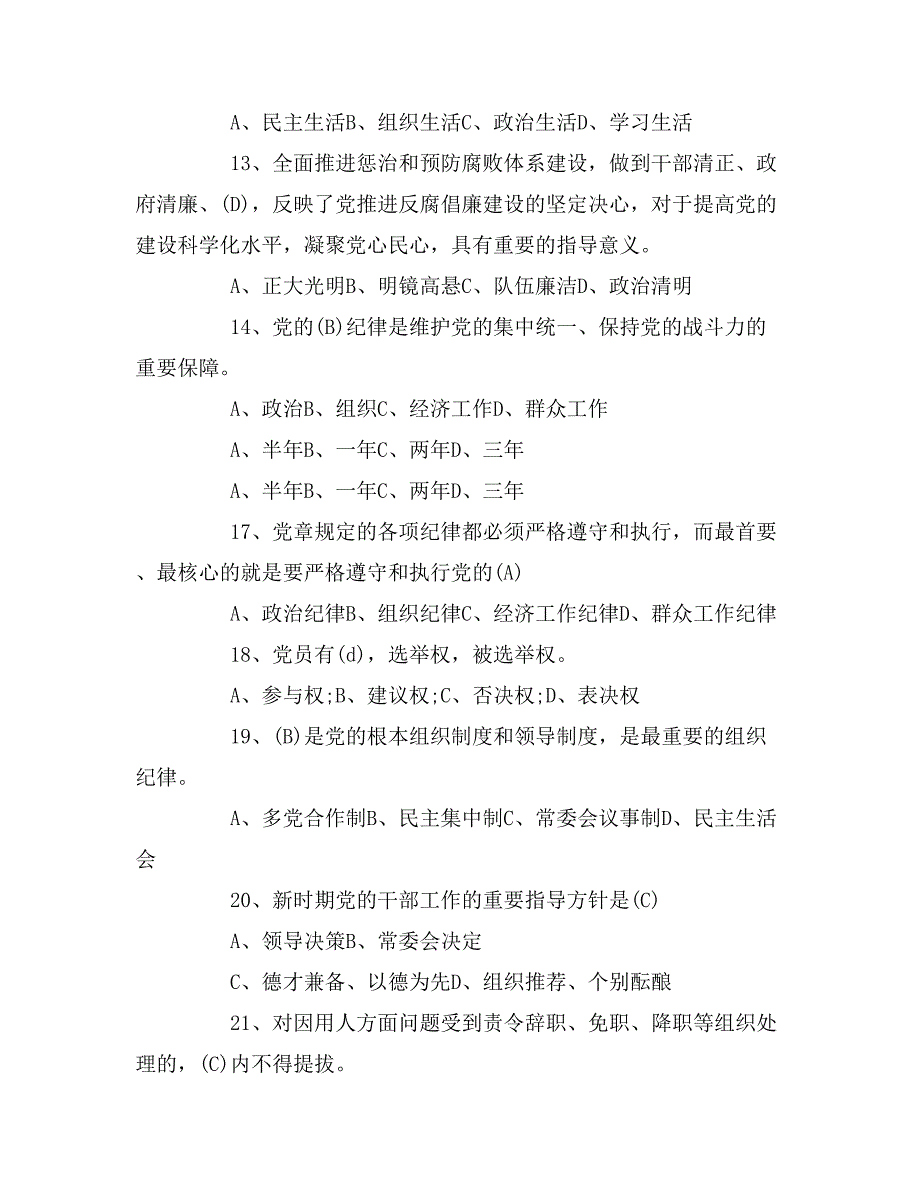 A、民主生活B、组织生活C、政治生活D、学习生活

13、全面推进惩治和预防腐败体系建设，做到干部清正、政府清廉、(D)，反映了党推进反腐倡廉建设的坚定决心，对于提高党的建设科学化水平，凝聚党心民心，具有重要的指导意义。

A、正大光明B、明镜高悬C、队伍廉洁D、政治清明

14、党的(B)纪律是维护党的集中统一、保持党的战斗力的重要保障。

A、政治B、组织C、经济工作D、群众工作

A、半年B、一年C、两年D、三年

A、半年B、一年C、两年D、三年

17、党章规定的各项纪律都必须严格遵守和执行，而最首要、最核心的就是要严格遵守和执行党的(A)

A、政治纪律B、组织纪律C、经济工作纪律D、群众工作纪律

18、党员有(d)，选举权，被选举权。

A、参与权;B、建议权;C、否决权;D、表决权

19、(B)是党的根本组织制度和领导制度，是最重要的组织纪律。

A、多党合作制B、民主集中制C、常委会议事制D、民主生活会

20、新时期党的干部工作的重要指导方针是(C)

A、领导决策B、常委会决定

C、德才兼备、以德为先D、组织推荐、个别酝酿

21、对因用人方面问题受到责令辞职、免职、降职等组织处理的，(C)内不得提拔。